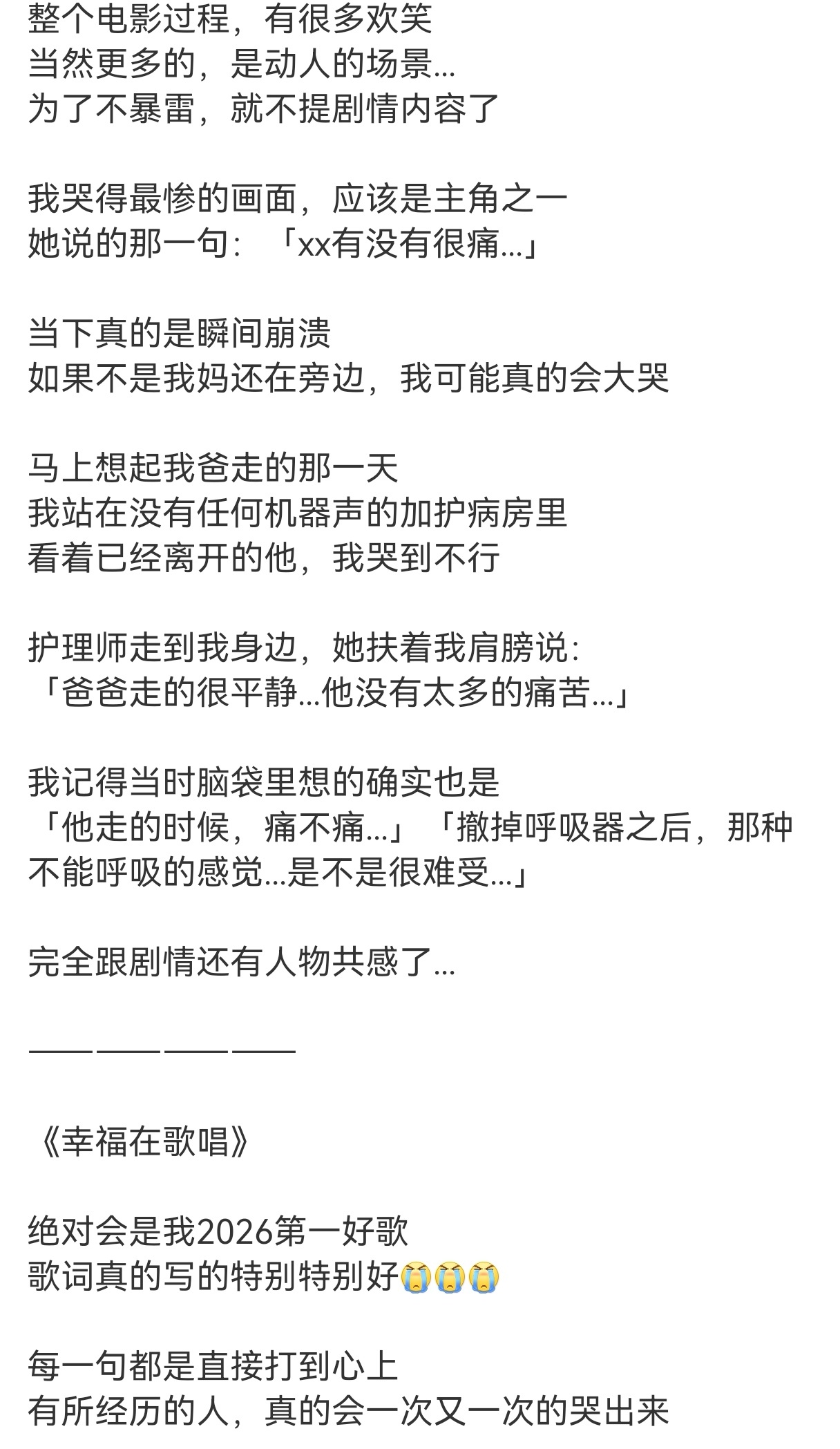 整个电影过程，有很多欢笑
当然更多的，是动人的场景...
为了不暴雷，就不提剧情内容了

我哭得最惨的画面，应该是主角之一
她说的那一句：「xx有没有很痛...」

当下真的是瞬间崩溃
如果不是我妈还在旁边，我可能真的会大哭

马上想起我爸走的那一天
我站在没有任何机器声的加护病房里
看着已经离开的他，我哭到不行

护理师走到我身边，她扶着我肩膀说:
「爸爸走的很平静...他没有太多的痛苦...」

我记得当时脑袋里想的确实也是
「他走的时候，痛不痛...」「撤掉呼吸器之后，那种不能呼吸的感觉...是不是很难受...」

完全跟剧情还有人物共感了...

————————

《幸福在歌唱》

绝对会是我2026第一好歌
歌词真的写的特别特别好😭😭😭

每一句都是直接打到心上
有所经历的人，真的会一次又一次的哭出来